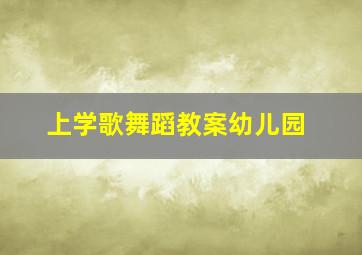 上学歌舞蹈教案幼儿园